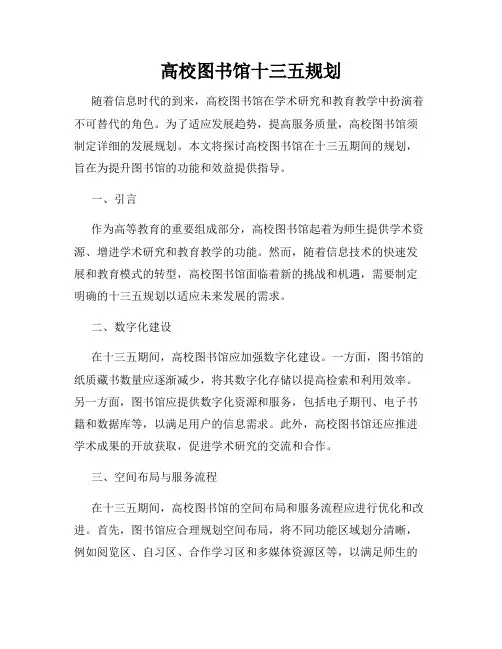 高校图书馆十三五规划

随着信息时代的到来，高校图书馆在学术研究和教育教学中扮演着不可替代的角色。为了适应发展趋势，提高服务质量，高校图书馆须制定详细的发展规划。本文将探讨高校图书馆在十三五期间的规划，旨在为提升图书馆的功能和效益提供指导。

一、引言

作为高等教育的重要组成部分，高校图书馆起着为师生提供学术资源、增进学术研究和教育教学的功能。然而，随着信息技术的快速发展和教育模式的转型，高校图书馆面临着新的挑战和机遇，需要制定明确的十三五规划以适应未来发展的需求。

二、数字化建设

在十三五期间，高校图书馆应加强数字化建设。一方面，图书馆的纸质藏书数量应逐渐减少，将其数字化存储以提高检索和利用效率。另一方面，图书馆应提供数字化资源和服务，包括电子期刊、电子书籍和数据库等，以满足用户的信息需求。此外，高校图书馆还应推进学术成果的开放获取，促进学术研究的交流和合作。

三、空间布局与服务流程

在十三五期间，高校图书馆的空间布局和服务流程应进行优化和改进。首先，图书馆应合理规划空间布局，将不同功能区域划分清晰，例如阅览区、自习区、合作学习区和多媒体资源区等，以满足师生的